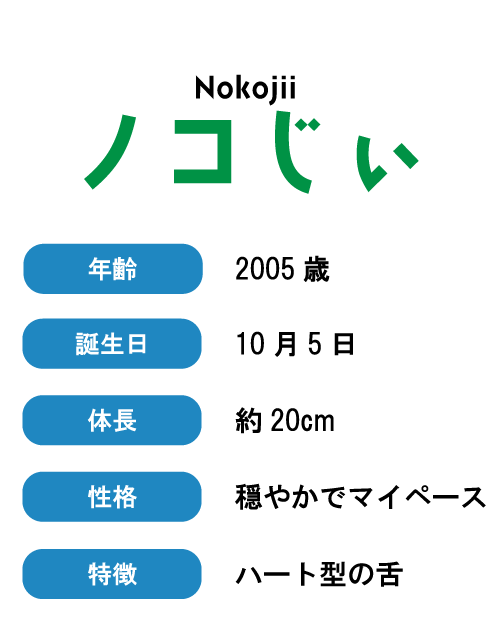 Nokojii
ノコじぃ

年齢 2005 歳

誕生日 10 月 5 日

体長 約 20cm

性格 穏やかでマイペース

特徴 ハート型の舌